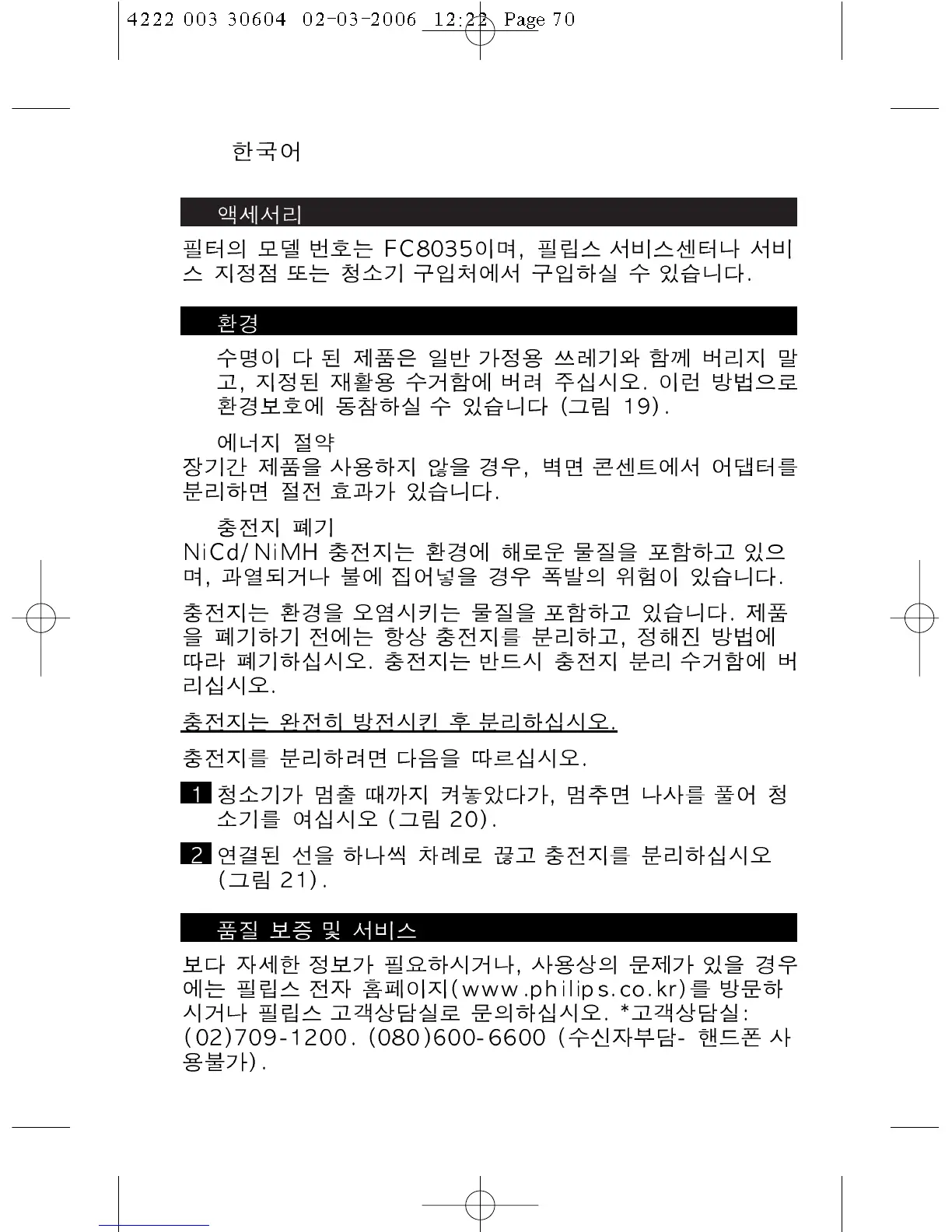 4222 003 30604 02-03-2006 12:22 Page 70

한국어

액세서리

필터의 모델 번호는 FC8035이며, 필립스 서비스센터나 서비스 지정점 또는 청소기 구입처에서 구입하실 수 있습니다.

환경

수명이 다 된 제품은 일반 가정용 쓰레기와 함께 버리지 말고, 지정된 재활용 수거함에 버려 주십시오. 이런 방법으로 환경보호에 동참하실 수 있습니다 (그림 19).

에너지 절약
장기간 제품을 사용하지 않을 경우, 벽면 콘센트에서 어댑터를 분리하면 절전 효과가 있습니다.

충전지 폐기
NiCd/NiMH 충전지는 환경에 해로운 물질을 포함하고 있으며, 과열되거나 불에 집어넣을 경우 폭발의 위험이 있습니다.

충전지는 환경을 오염시키는 물질을 포함하고 있습니다. 제품을 폐기하기 전에는 항상 충전지를 분리하고, 정해진 방법에 따라 폐기하십시오. 충전지는 반드시 충전지 분리 수거함에 버리십시오.

충전지는 완전히 방전시킨 후 분리하십시오.

충전지를 분리하려면 다음을 따르십시오.

1 청소기가 멈출 때까지 켜놓았다가, 멈추면 나사를 풀어 청소기를 여십시오 (그림 20).

2 연결된 선을 하나씩 차례로 끊고 충전지를 분리하십시오 (그림 21).

품질 보증 및 서비스

보다 자세한 정보가 필요하시거나, 사용상의 문제가 있을 경우에는 필립스 전자 홈페이지(www.philips.co.kr)를 방문하시거나 필립스 고객상담실로 문의하십시오. *고객상담실: (02)709-1200. (080)600-6600 (수신자부담- 핸드폰 사용불가).